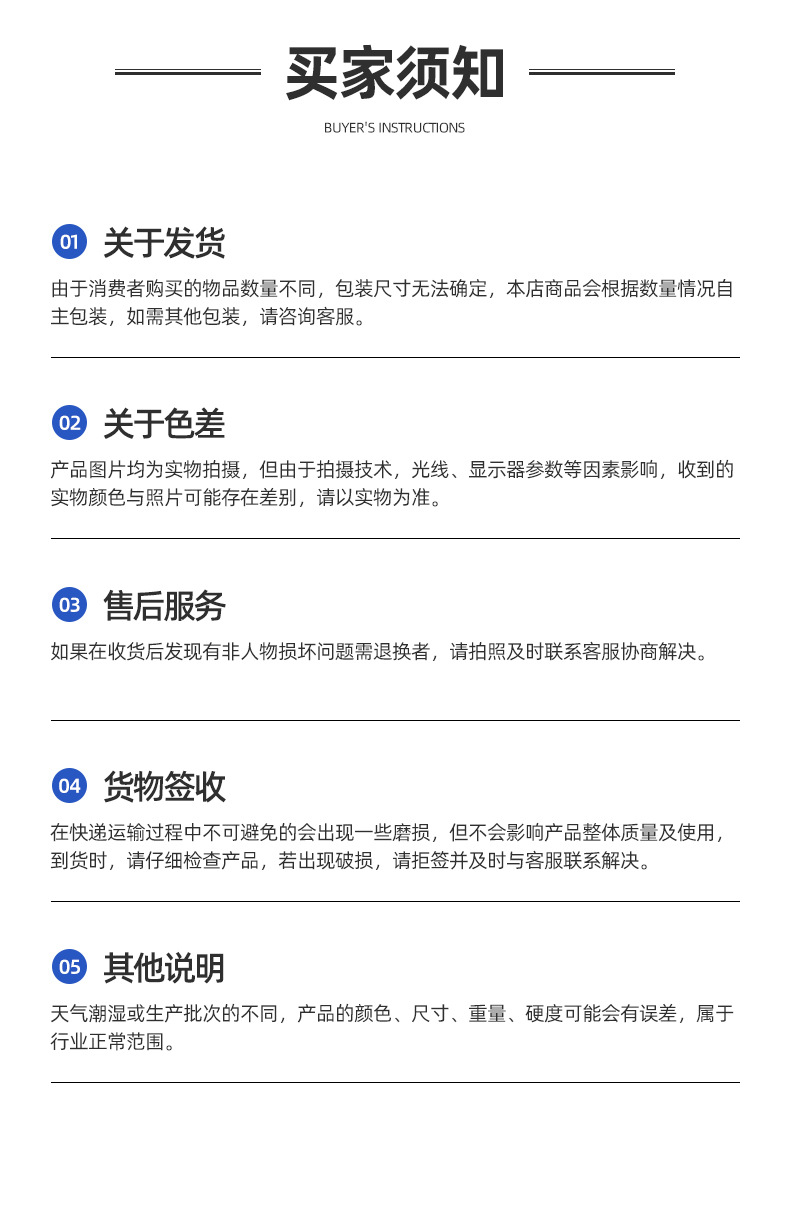 买家须知

BUYER'S INSTRUCTIONS

01 关于发货

由于消费者购买的物品数量不同，包装尺寸无法确定，本店商品会根据数量情况自主包装，如需其他包装，请咨询客服。

02 关于色差

产品图片均为实物拍摄，但由于拍摄技术，光线、显示器参数等因素影响，收到的实物颜色与照片可能存在差别，请以实物为准。

03 售后服务

如果在收货后发现有非人物损坏问题需退换者，请拍照及时联系客服协商解决。

04 货物签收

在快递运输过程中不可避免的会出现一些磨损，但不会影响产品整体质量及使用，到货时，请仔细检查产品，若出现破损，请拒签并及时与客服联系解决。

05 其他说明

天气潮湿或生产批次的不同，产品的颜色、尺寸、重量、硬度可能会有误差，属于行业正常范围。